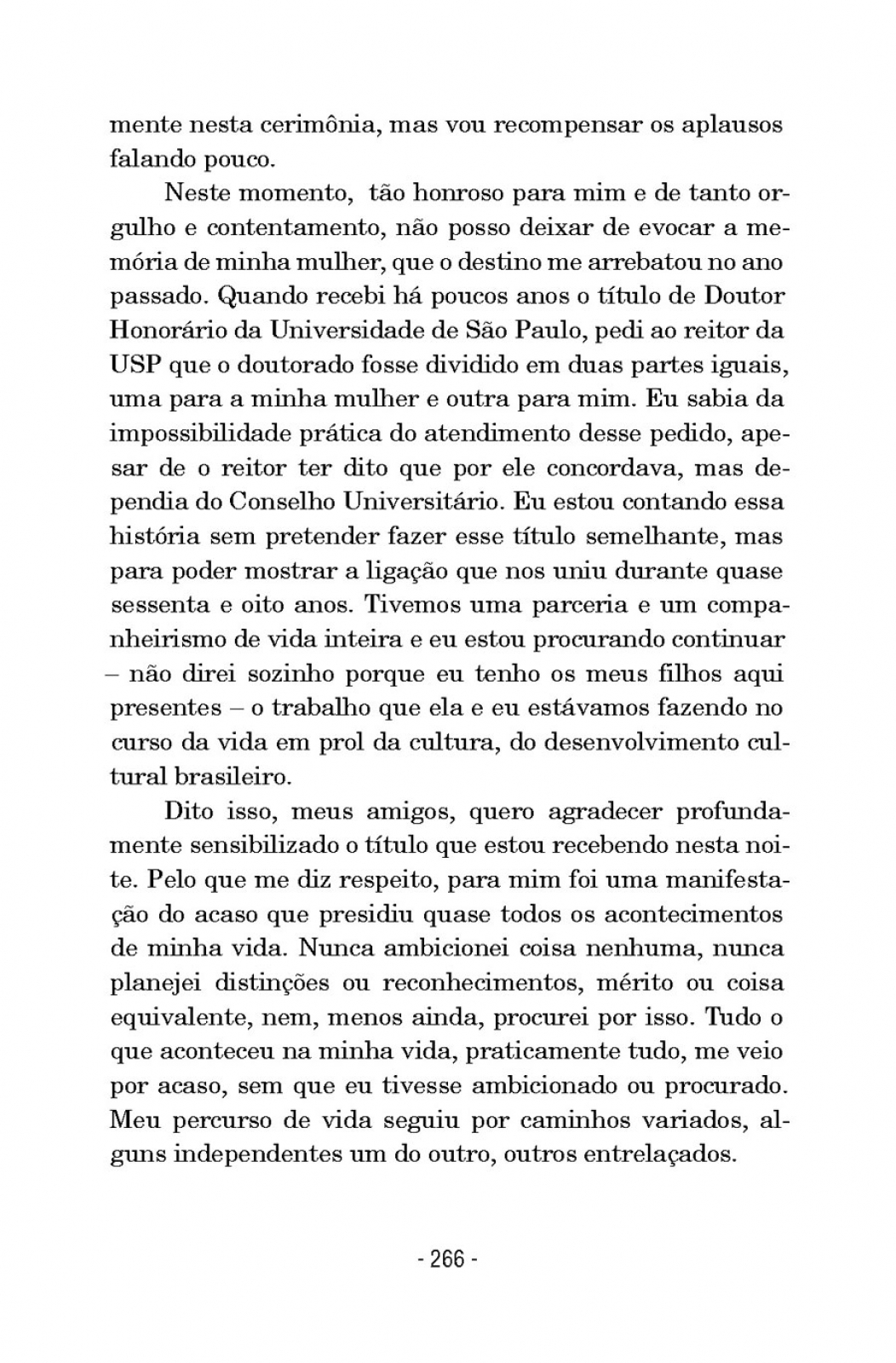 mente nesta cerimônia, mas vou recompensar os aplausos falando pouco.

Neste momento, tão honroso para mim e de tanto orgulho e contentamento, não posso deixar de evocar a memória de minha mulher, que o destino me arrebatou no ano passado. Quando recebi há poucos anos o título de Doutor Honorário da Universidade de São Paulo, pedi ao reitor da USP que o doutorado fosse dividido em duas partes iguais, uma para a minha mulher e outra para mim. Eu sabia da impossibilidade prática do atendimento desse pedido, apesar de o reitor ter dito que por ele concordava, mas dependia do Conselho Universitário. Eu estou contando essa história sem pretender fazer esse título semelhante, mas para poder mostrar a ligação que nos uniu durante quase sessenta e oito anos. Tivemos uma parceria e um companheirismo de vida inteira e eu estou procurando continuar – não direi sozinho porque eu tenho os meus filhos aqui presentes – o trabalho que ela e eu estávamos fazendo no curso da vida em prol da cultura, do desenvolvimento cultural brasileiro.

Dito isso, meus amigos, quero agradecer profundamente sensibilizado o título que estou recebendo nesta noite. Pelo que me diz respeito, para mim foi uma manifestação do acaso que presidiu quase todos os acontecimentos de minha vida. Nunca ambicionei coisa nenhuma, nunca planejei distinções ou reconhecimentos, mérito ou coisa equivalente, nem, menos ainda, procurei por isso. Tudo o que aconteceu na minha vida, praticamente tudo, me veio por acaso, sem que eu tivesse ambicionado ou procurado. Meu percurso de vida seguiu por caminhos variados, alguns independentes um do outro, outros entrelaçados.

- 266 -